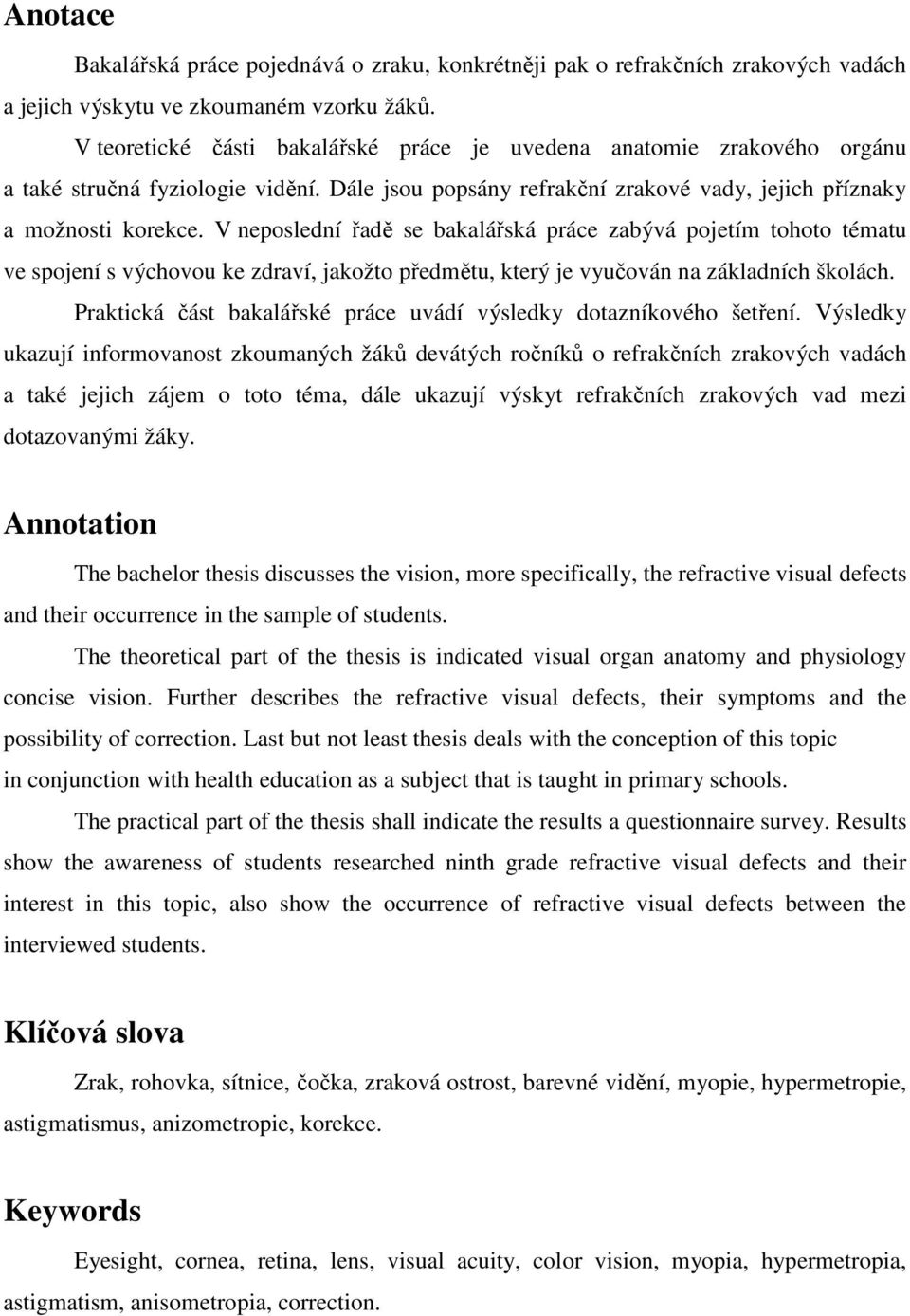 Anotace

Bakalářská práce pojednává o zraku, konkrétněji pak o refrakčních zrakových vadách a jejich výskytu ve zkoumaném vzorku žáků.

V teoretické části bakalářské práce je uvedena anatomie zrakového orgánu a také stručná fyziologie vidění. Dále jsou popsány refrakční zrakové vady, jejich příznaky a možnosti korekce. V neposlední řadě se bakalářská práce zabývá pojetím tohoto tématu ve spojení s výchovou ke zdraví, jakožto předmětu, který je vyučován na základních školách.

Praktická část bakalářské práce uvádí výsledky dotazníkového šetření. Výsledky ukazují informovanost zkoumaných žáků devátých ročníků o refrakčních zrakových vadách a také jejich zájem o toto téma, dále ukazují výskyt refrakčních zrakových vad mezi dotazovanými žáky.

Annotation

The bachelor thesis discusses the vision, more specifically, the refractive visual defects and their occurrence in the sample of students.

The theoretical part of the thesis is indicated visual organ anatomy and physiology concise vision. Further describes the refractive visual defects, their symptoms and the possibility of correction. Last but not least thesis deals with the conception of this topic in conjunction with health education as a subject that is taught in primary schools.

The practical part of the thesis shall indicate the results a questionnaire survey. Results show the awareness of students researched ninth grade refractive visual defects and their interest in this topic, also show the occurrence of refractive visual defects between the interviewed students.

Klíčová slova

Zrak, rohovka, sítnice, čočka, zraková ostrost, barevné vidění, myopie, hypermetropie, astigmatismus, anizometropie, korekce.

Keywords

Eyesight, cornea, retina, lens, visual acuity, color vision, myopia, hypermetropia, astigmatism, anisometropia, correction.